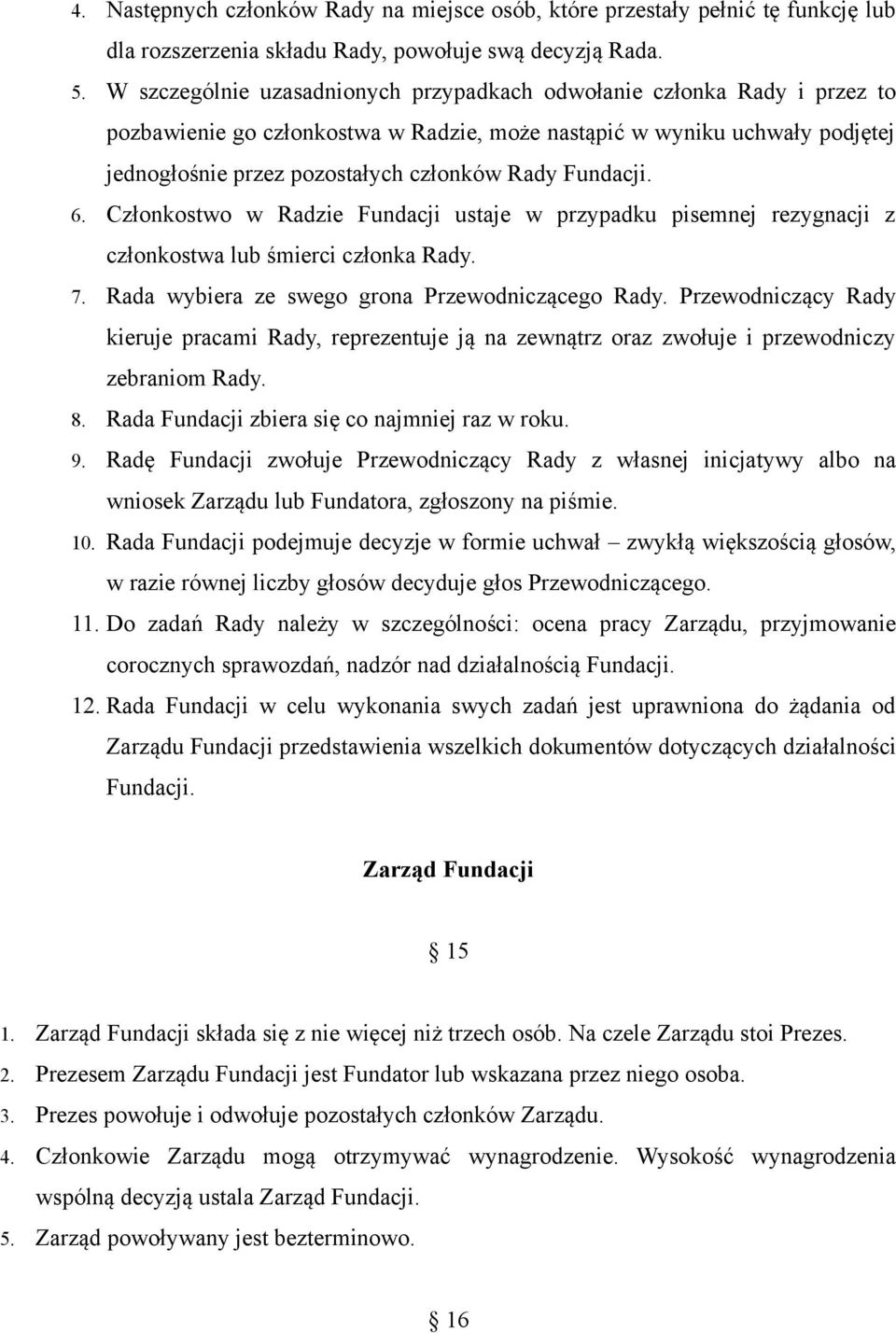 4. Następnych członków Rady na miejsce osób, które przestały pełnić tę funkcję lub dla rozszerzenia składu Rady, powołuje swą decyzją Rada.

5. W szczególnie uzasadnionych przypadkach odwołanie członka Rady i przez to pozbawienie go członkostwa w Radzie, może nastąpić w wyniku uchwały podjętej jednogłośnie przez pozostałych członków Rady Fundacji.

6. Członkostwo w Radzie Fundacji ustaje w przypadku pisemnej rezygnacji z członkostwa lub śmierci członka Rady.

7. Rada wybiera ze swego grona Przewodniczącego Rady. Przewodniczący Rady kieruje pracami Rady, reprezentuje ją na zewnątrz oraz zwołuje i przewodniczy zebraniom Rady.

8. Rada Fundacji zbiera się co najmniej raz w roku.

9. Radę Fundacji zwołuje Przewodniczący Rady z własnej inicjatywy albo na wniosek Zarządu lub Fundatora, zgłoszony na piśmie.

10. Rada Fundacji podejmuje decyzje w formie uchwał – zwykłą większością głosów, w razie równej liczby głosów decyduje głos Przewodniczącego.

11. Do zadań Rady należy w szczególności: ocena pracy Zarządu, przyjmowanie corocznych sprawozdań, nadzór nad działalnością Fundacji.

12. Rada Fundacji w celu wykonania swych zadań jest uprawniona do żądania od Zarządu Fundacji przedstawienia wszelkich dokumentów dotyczących działalności Fundacji.

Zarząd Fundacji

§ 15

1. Zarząd Fundacji składa się z nie więcej niż trzech osób. Na czele Zarządu stoi Prezes.

2. Prezesem Zarządu Fundacji jest Fundator lub wskazana przez niego osoba.

3. Prezes powołuje i odwołuje pozostałych członków Zarządu.

4. Członkowie Zarządu mogą otrzymywać wynagrodzenie. Wysokość wynagrodzenia wspólną decyzją ustala Zarząd Fundacji.

5. Zarząd powoływany jest bezterminowo.

§ 16